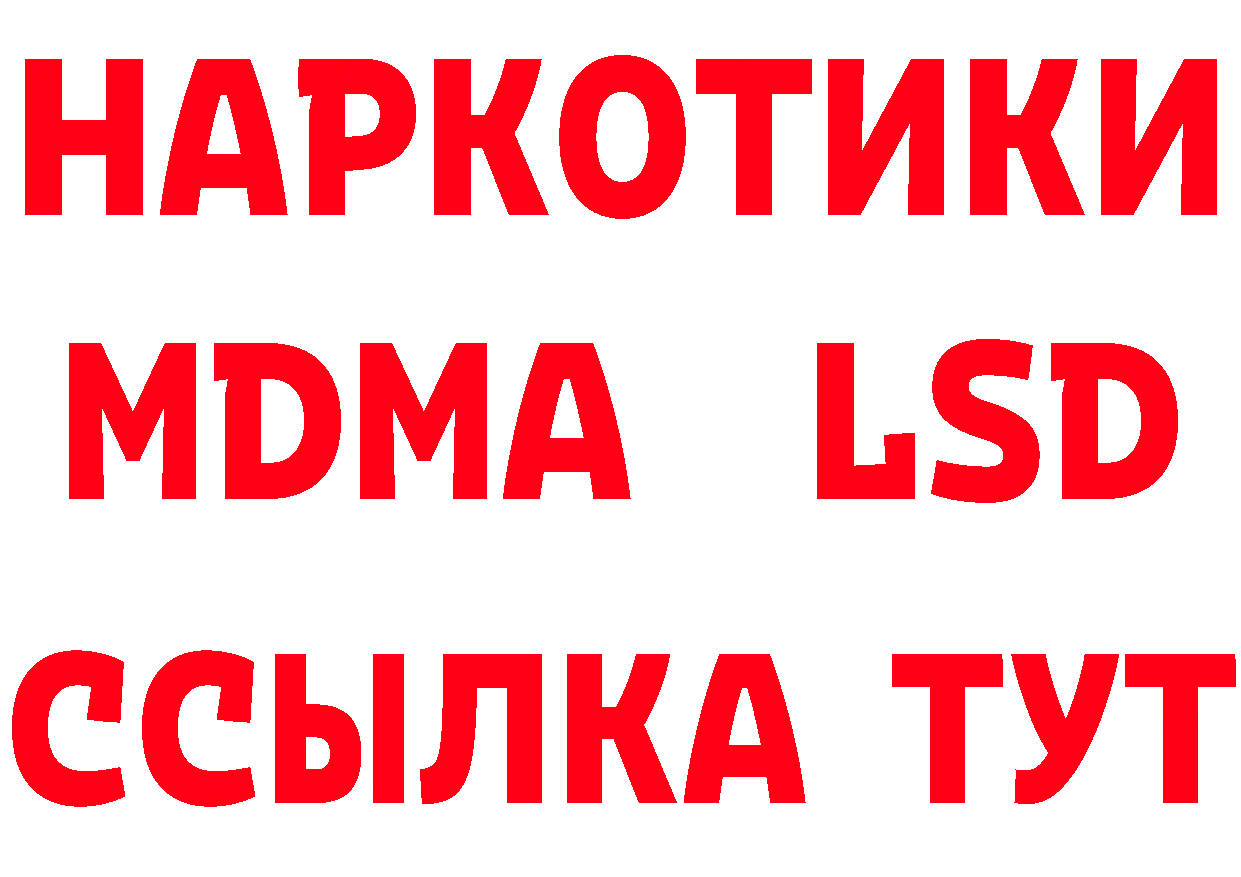 НАРКОТИКИ
MDMA LSD
ССЫЛКА ТУТ